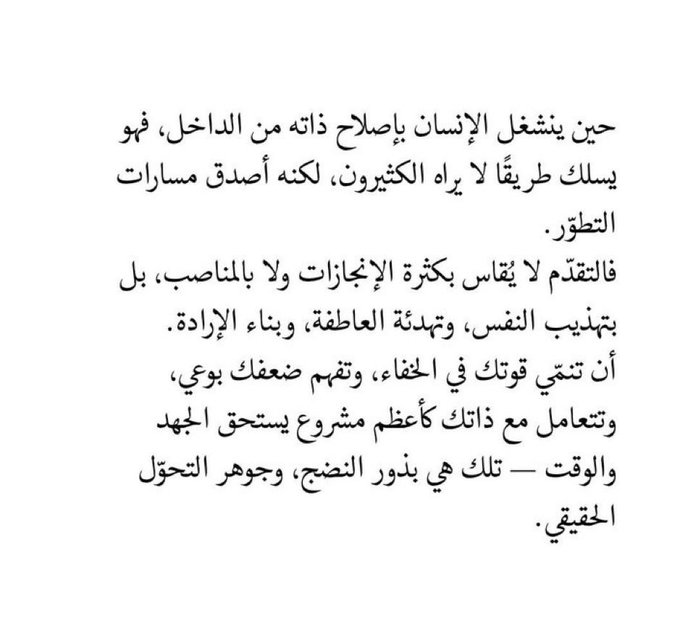 حين ينشغل الإنسان بإصلاح ذاته من الداخل، فهو يسلك طريقًا لا يراه الكثيرون، لكنه أصدق مسارات التطوّر.

فالتقدّم لا يُقاس بكثرة الإنجازات ولا بالمناصب، بل بتهذيب النفس، وتهدئة العاطفة، وبناء الإرادة.

أن تنمّي قوتك في الخفاء، وتفهم ضعفك بوعي، وتتعامل مع ذاتك كأعظم مشروع يستحق الجهد والوقت — تلك هي بذور النضج، وجوهر التحوّل الحقيقي.